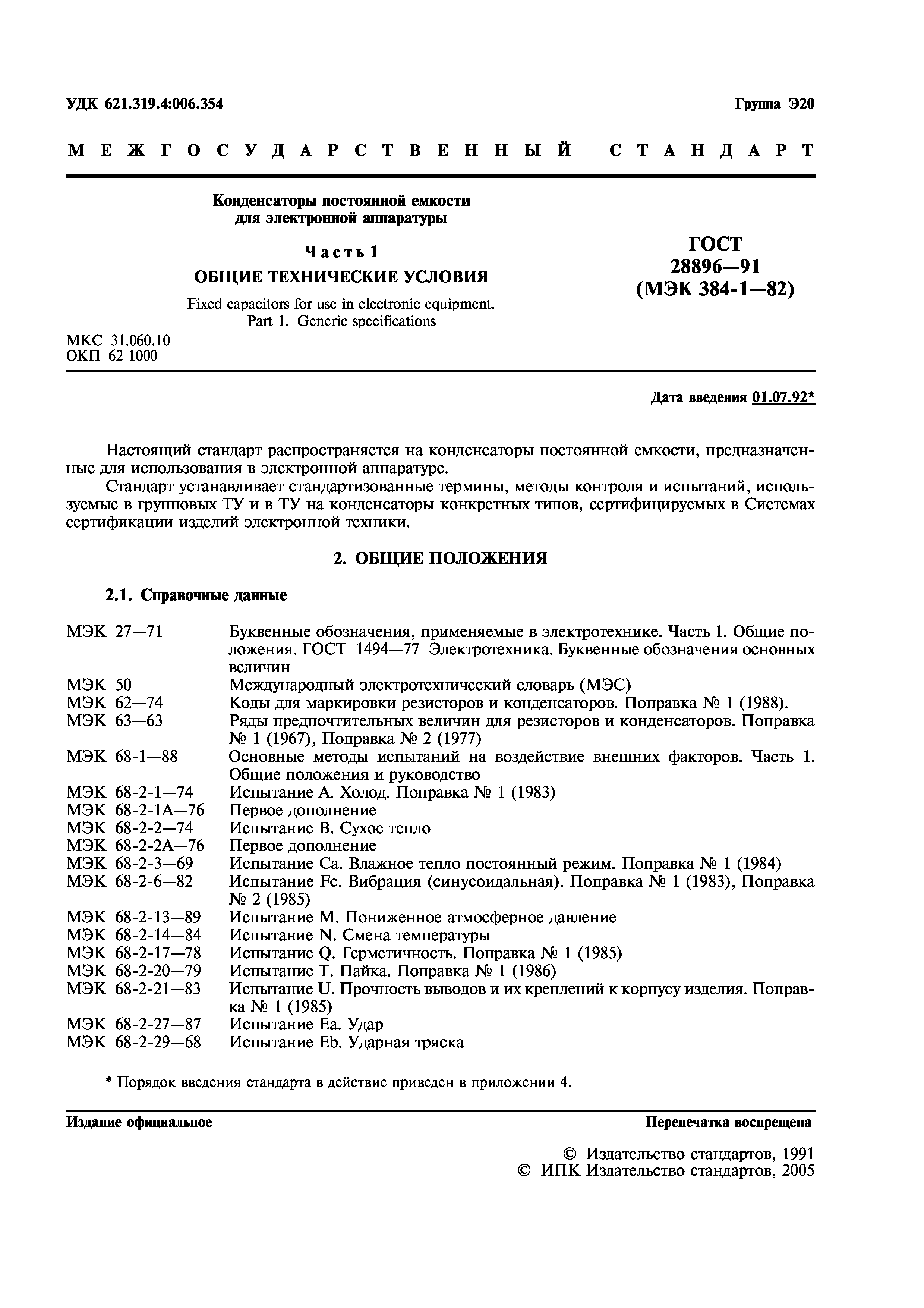 УДК 621.319.4:006.354

Группа Э20

МЕЖГОСУДАРСТВЕННЫЙ СТАНДАРТ

Конденсаторы постоянной емкости для электронной аппаратуры

Часть 1

ОБЩИЕ ТЕХНИЧЕСКИЕ УСЛОВИЯ

Fixed capacitors for use in electronic equipment. Part 1. Generic specifications

ГОСТ 28896—91 (МЭК 384-1—82)

МКС 31.060.10
ОКП 62 1000

Дата введения 01.07.92*

Настоящий стандарт распространяется на конденсаторы постоянной емкости, предназначенные для использования в электронной аппаратуре.

Стандарт устанавливает стандартизованные термины, методы контроля и испытаний, используемые в групповых ТУ и в ТУ на конденсаторы конкретных типов, сертифицируемых в Системах сертификации изделий электронной техники.

2. ОБЩИЕ ПОЛОЖЕНИЯ

2.1. Справочные данные

| | |
|---|---|
| МЭК 27—71 | Буквенные обозначения, применяемые в электротехнике. Часть 1. Общие положения. ГОСТ 1494—77 Электротехника. Буквенные обозначения основных величин |
| МЭК 50 | Международный электротехнический словарь (МЭС) |
| МЭК 62—74 | Коды для маркировки резисторов и конденсаторов. Поправка № 1 (1988). |
| МЭК 63—63 | Ряды предпочтительных величин для резисторов и конденсаторов. Поправка № 1 (1967), Поправка № 2 (1977) |
| МЭК 68-1—88 | Основные методы испытаний на воздействие внешних факторов. Часть 1. Общие положения и руководство |
| МЭК 68-2-1—74 | Испытание А. Холод. Поправка № 1 (1983) |
| МЭК 68-2-1А—76 | Первое дополнение |
| МЭК 68-2-2—74 | Испытание В. Сухое тепло |
| МЭК 68-2-2А—76 | Первое дополнение |
| МЭК 68-2-3—69 | Испытание Са. Влажное тепло постоянный режим. Поправка № 1 (1984) |
| МЭК 68-2-6—82 | Испытание Fc. Вибрация (синусоидальная). Поправка № 1 (1983), Поправка № 2 (1985) |
| МЭК 68-2-13—89 | Испытание М. Пониженное атмосферное давление |
| МЭК 68-2-14—84 | Испытание N. Смена температуры |
| МЭК 68-2-17—78 | Испытание Q. Герметичность. Поправка № 1 (1985) |
| МЭК 68-2-20—79 | Испытание Т. Пайка. Поправка № 1 (1986) |
| МЭК 68-2-21—83 | Испытание U. Прочность выводов и их креплений к корпусу изделия. Поправка № 1 (1985) |
| МЭК 68-2-27—87 | Испытание Еа. Удар |
| МЭК 68-2-29—68 | Испытание Eb. Ударная тряска |

* Порядок введения стандарта в действие приведен в приложении 4.

Издание официальное

Перепечатка воспрещена

© Издательство стандартов, 1991
© ИПК Издательство стандартов, 2005